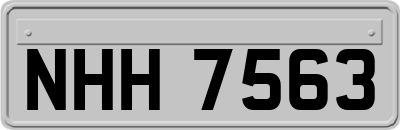 NHH 7563